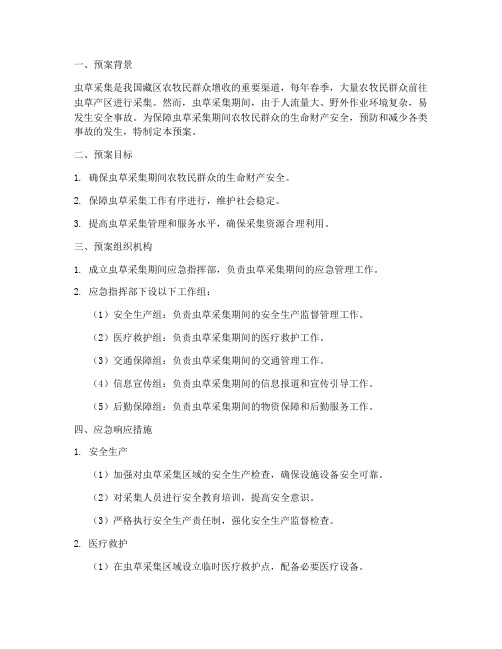 一、预案背景

虫草采集是我国藏区农牧民群众增收的重要渠道，每年春季，大量农牧民群众前往虫草产区进行采集。然而，虫草采集期间，由于人流量大、野外作业环境复杂，易发生安全事故。为保障虫草采集期间农牧民群众的生命财产安全，预防和减少各类事故的发生，特制定本预案。

二、预案目标

1. 确保虫草采集期间农牧民群众的生命财产安全。

2. 保障虫草采集工作有序进行，维护社会稳定。

3. 提高虫草采集管理和服务水平，确保采集资源合理利用。

三、预案组织机构

1. 成立虫草采集期间应急指挥部，负责虫草采集期间的应急管理工作。

2. 应急指挥部下设以下工作组：

（1）安全生产组：负责虫草采集期间的安全生产监督管理工作。

（2）医疗救护组：负责虫草采集期间的医疗救护工作。

（3）交通保障组：负责虫草采集期间的交通管理工作。

（4）信息宣传组：负责虫草采集期间的信息报道和宣传引导工作。

（5）后勤保障组：负责虫草采集期间的物资保障和后勤服务工作。

四、应急响应措施

1. 安全生产

（1）加强对虫草采集区域的安全生产检查，确保设施设备安全可靠。

（2）对采集人员进行安全教育培训，提高安全意识。

（3）严格执行安全生产责任制，强化安全生产监督检查。

2. 医疗救护

（1）在虫草采集区域设立临时医疗救护点，配备必要医疗设备。